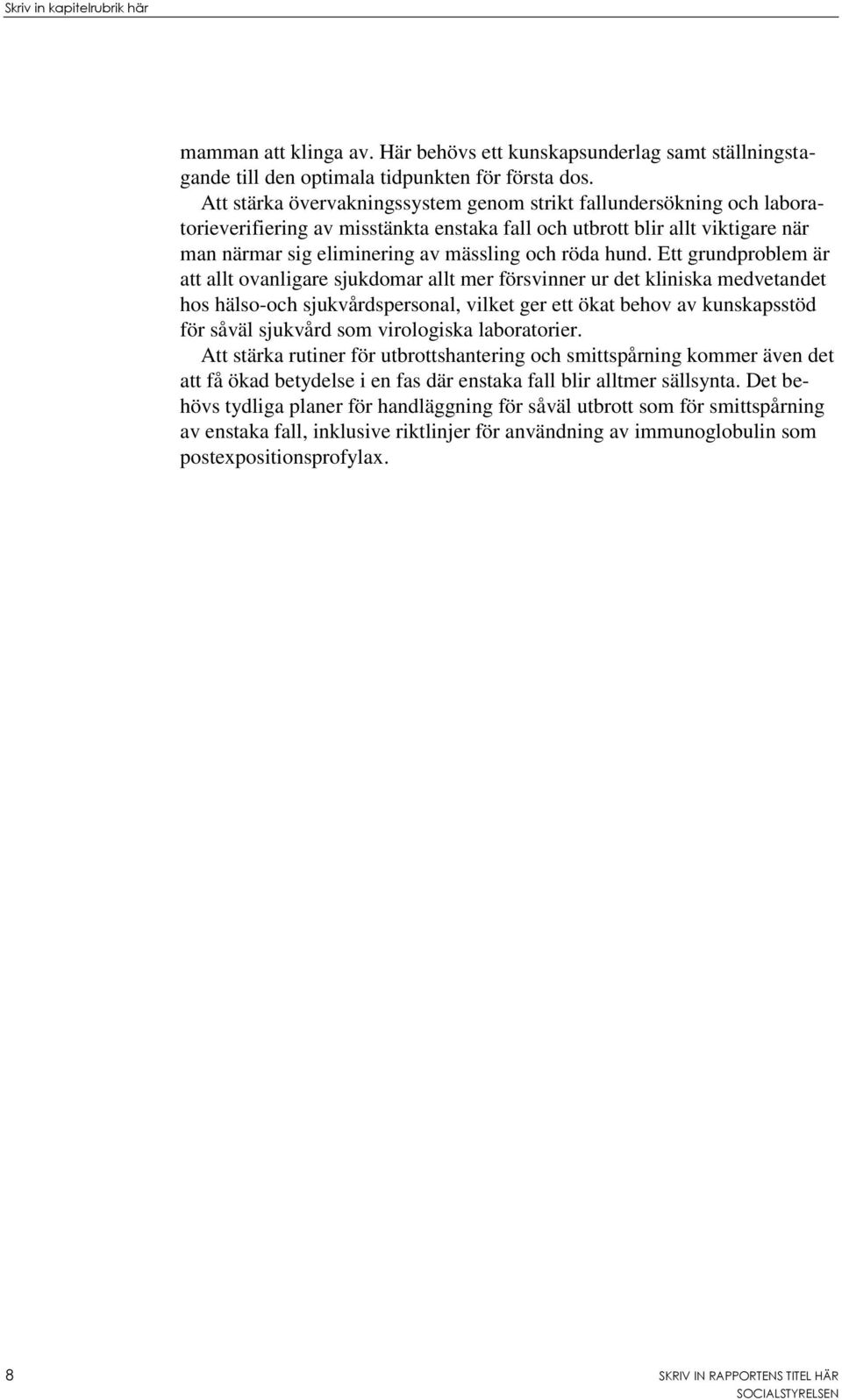 Skriv in kapitelrubrik här

mamman att klinga av. Här behövs ett kunskapsunderlag samt ställningstagande till den optimala tidpunkten för första dos.

Att stärka övervakningssystem genom strikt fallundersökning och laboratorieverifiering av misstänkta enstaka fall och utbrott blir allt viktigare när man närmar sig eliminering av mässling och röda hund. Ett grundproblem är att allt ovanligare sjukdomar allt mer försvinner ur det kliniska medvetandet hos hälso-och sjukvårdspersonal, vilket ger ett ökat behov av kunskapsstöd för såväl sjukvård som virologiska laboratorier.

Att stärka rutiner för utbrottshantering och smittspårning kommer även det att få ökad betydelse i en fas där enstaka fall blir alltmer sällsynta. Det behövs tydliga planer för handläggning för såväl utbrott som för smittspårning av enstaka fall, inklusive riktlinjer för användning av immunoglobulin som postexpositionsprofylax.

8

SKRIV IN RAPPORTENS TITEL HÄR
SOCIALSTYRELSEN